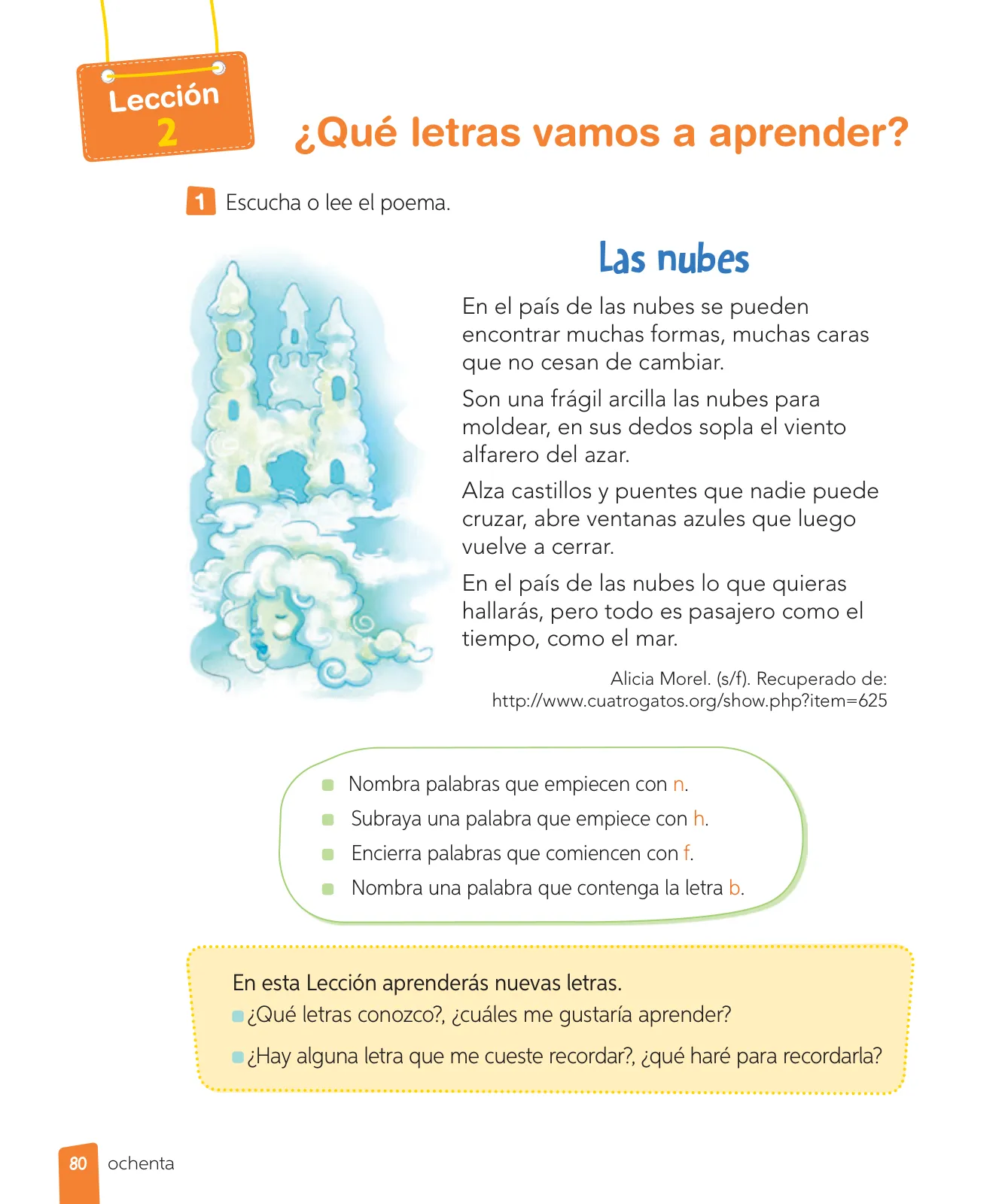 Lección
2

¿Qué letras vamos a aprender?

1 Escucha o lee el poema.

Las nubes

En el país de las nubes se pueden encontrar muchas formas, muchas caras que no cesan de cambiar.

Son una frágil arcilla las nubes para moldear, en sus dedos sopla el viento alfarero del azar.

Alza castillos y puentes que nadie puede cruzar, abre ventanas azules que luego vuelve a cerrar.

En el país de las nubes lo que quieras hallarás, pero todo es pasajero como el tiempo, como el mar.

Alicia Morel. (s/f). Recuperado de: http://www.cuatrogatos.org/show.php?item=625

Nombra palabras que empiecen con n.
Subraya una palabra que empiece con h.
Encierra palabras que comiencen con f.
Nombra una palabra que contenga la letra b.

En esta Lección aprenderás nuevas letras.
¿Qué letras conozco?, ¿cuáles me gustaría aprender?
¿Hay alguna letra que me cueste recordar?, ¿qué haré para recordarla?

80 ochenta